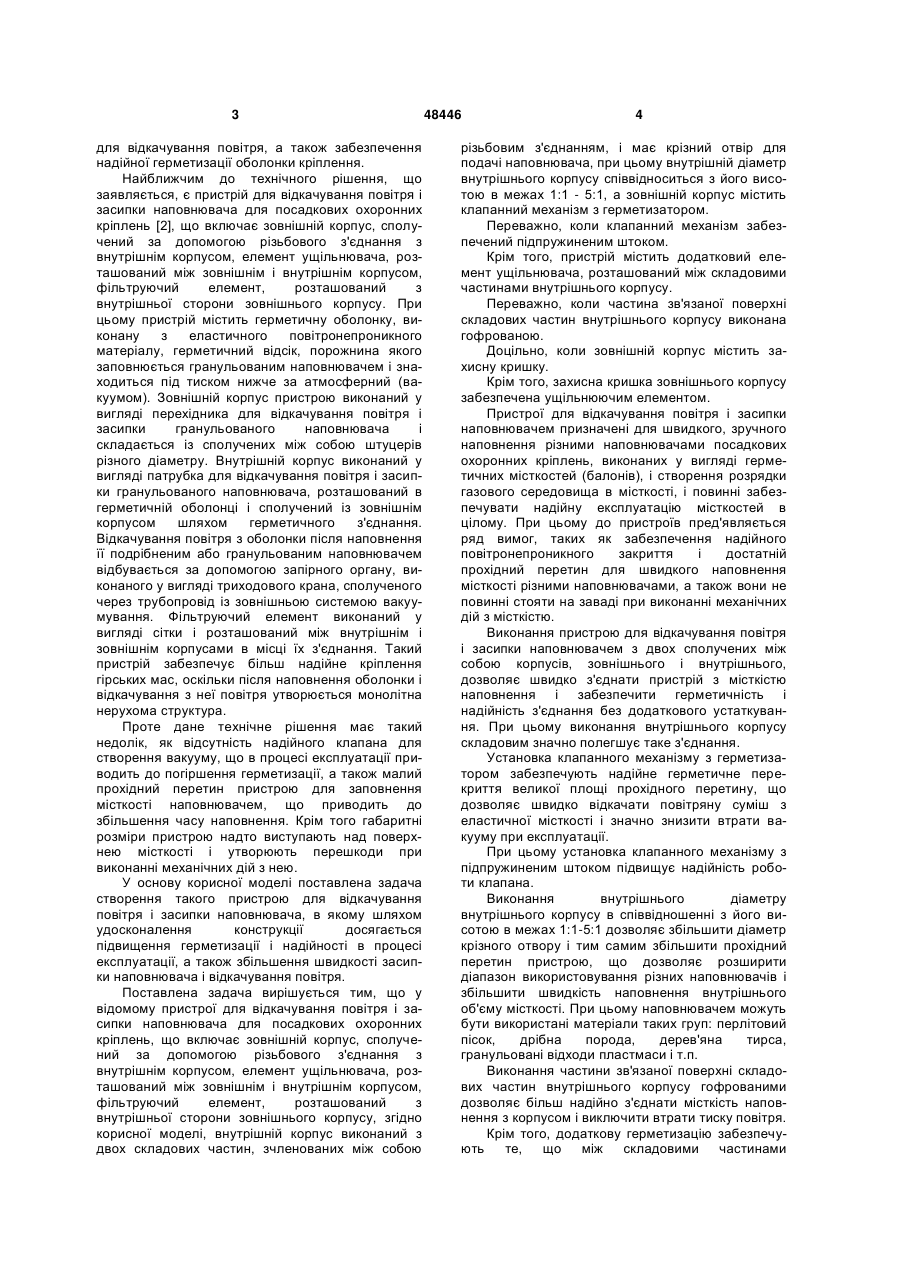 3

48446

4

для відкачування повітря, а також забезпечення надійної герметизації оболонки кріплення.

Найближчим до технічного рішення, що заявляється, є пристрій для відкачування повітря і засипки наповнювача для посадкових охоронних кріплень [2], що включає зовнішній корпус, сполучений за допомогою різьбового з'єднання з внутрішнім корпусом, елемент ущільнювача, розташований між зовнішнім і внутрішнім корпусом, фільтруючий елемент, розташований з внутрішньої сторони зовнішнього корпусу. При цьому пристрій містить герметичну оболонку, виконану з еластичного повітронепроникного матеріалу, герметичний відсік, порожнина якого заповнюється гранульованим наповнювачем і знаходиться під тиском нижче за атмосферний (вакуумом). Зовнішній корпус пристрою виконаний у вигляді перехідника для відкачування повітря і засипки гранульованого наповнювача і складається із сполучених між собою штуцерів різного діаметру. Внутрішній корпус виконаний у вигляді патрубка для відкачування повітря і засипки гранульованого наповнювача, розташований в герметичній оболонці і сполучений із зовнішнім корпусом шляхом герметичного з'єднання. Відкачування повітря з оболонки після наповнення її подрібненим або гранульованим наповнювачем відбувається за допомогою запірного органу, виконаного у вигляді триходового крана, сполученого через трубопровід із зовнішньою системою вакуумування. Фільтруючий елемент виконаний у вигляді сітки і розташований між внутрішнім і зовнішнім корпусами в місці їх з'єднання. Такий пристрій забезпечує більш надійне кріплення гірських мас, оскільки після наповнення оболонки і відкачування з неї повітря утворюється монолітна нерухома структура.

Проте дане технічне рішення має такий недолік, як відсутність надійного клапана для створення вакууму, що в процесі експлуатації приводить до погіршення герметизації, а також малий прохідний перетин пристрою для заповнення місткості наповнювачем, що приводить до збільшення часу наповнення. Крім того габаритні розміри пристрою надто виступають над поверхнею місткості і утворюють перешкоди при виконанні механічних дій з нею.

У основу корисної моделі поставлена задача створення такого пристрою для відкачування повітря і засипки наповнювача, в якому шляхом удосконалення конструкції досягається підвищення герметизації і надійності в процесі експлуатації, а також збільшення швидкості засипки наповнювача і відкачування повітря.

Поставлена задача вирішується тим, що у відомому пристрої для відкачування повітря і засипки наповнювача для посадкових охоронних кріплень, що включає зовнішній корпус, сполучений за допомогою різьбового з'єднання з внутрішнім корпусом, елемент ущільнювача, розташований між зовнішнім і внутрішнім корпусом, фільтруючий елемент, розташований з внутрішньої сторони зовнішнього корпусу, згідно корисної моделі, внутрішній корпус виконаний з двох складових частин, зчленованих між собою різьбовим з'єднанням, і має крізний отвір для подачі наповнювача, при цьому внутрішній діаметр внутрішнього корпусу співвідноситься з його висотою в межах 1:1 - 5:1, а зовнішній корпус містить клапанний механізм з герметизатором.

Переважно, коли клапанний механізм забезпечений підпружиненим штоком.

Крім того, пристрій містить додатковий елемент ущільнювача, розташований між складовими частинами внутрішнього корпусу.

Переважно, коли частина зв'язаної поверхні складових частин внутрішнього корпусу виконана гофрованою.

Доцільно, коли зовнішній корпус містить захисну кришку.

Крім того, захисна кришка зовнішнього корпусу забезпечена ущільнюючим елементом.

Пристрої для відкачування повітря і засипки наповнювачем призначені для швидкого, зручного наповнення різними наповнювачами посадкових охоронних кріплень, виконаних у вигляді герметичних місткостей (балонів), і створення розрядки газового середовища в місткості, і повинні забезпечувати надійну експлуатацію місткостей в цілому. При цьому до пристроїв пред'являється ряд вимог, таких як забезпечення надійного повітронепроникного закриття і достатній прохідний перетин для швидкого наповнення місткості різними наповнювачами, а також вони не повинні стояти на заваді при виконанні механічних дій з місткістю.

Виконання пристрою для відкачування повітря і засипки наповнювачем з двох сполучених між собою корпусів, зовнішнього і внутрішнього, дозволяє швидко з'єднати пристрій з місткістю наповнення і забезпечити герметичність і надійність з'єднання без додаткового устаткування. При цьому виконання внутрішнього корпусу складовим значно полегшує таке з'єднання.

Установка клапанного механізму з герметизатором забезпечують надійне герметичне перекриття великої площі прохідного перетину, що дозволяє швидко відкачати повітряну суміш з еластичної місткості і значно знизити втрати вакууму при експлуатації.

При цьому установка клапанного механізму з підпружиненим штоком підвищує надійність роботи клапана.

Виконання внутрішнього діаметру внутрішнього корпусу в співвідношенні з його висотою в межах 1:1-5:1 дозволяє збільшити діаметр крізного отвору і тим самим збільшити прохідний перетин пристрою, що дозволяє розширити діапазон використовування різних наповнювачів і збільшити швидкість наповнення внутрішнього об'єму місткості. При цьому наповнювачем можуть бути використані матеріали таких груп: перлітовий пісок, дрібна порода, дерев'яна тирса, гранульовані відходи пластмаси і т.п.

Виконання частини зв'язаної поверхні складових частин внутрішнього корпусу гофрованими дозволяє більш надійно з'єднати місткість наповнення з корпусом і виключити втрати тиску повітря.

Крім того, додаткову герметизацію забезпечують те, що між складовими частинами